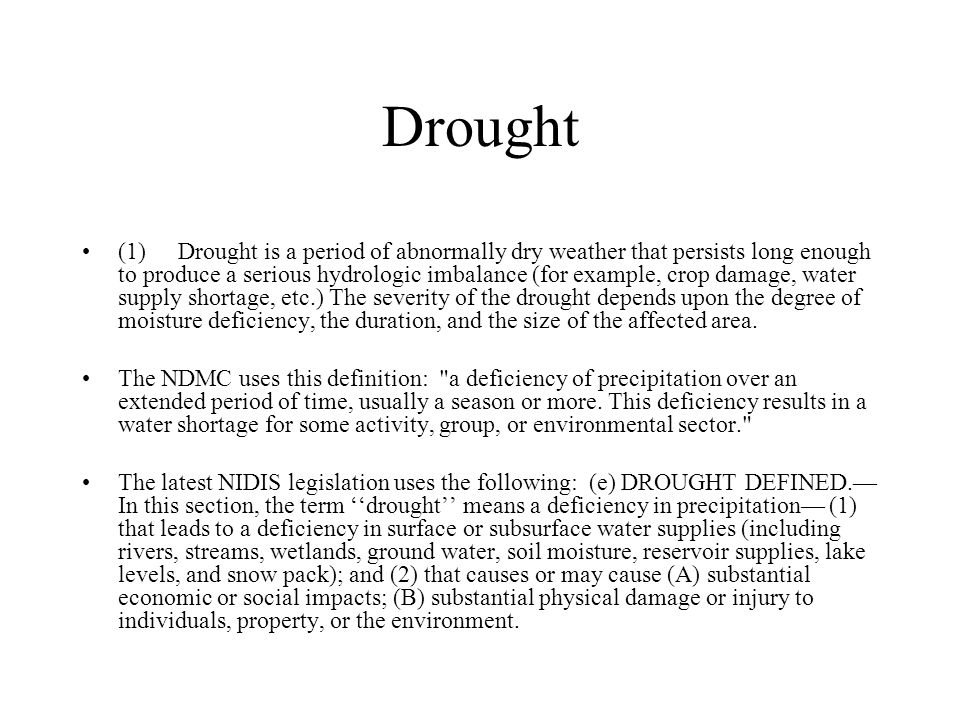 Drought

• (1) Drought is a period of abnormally dry weather that persists long enough to produce a serious hydrologic imbalance (for example, crop damage, water supply shortage, etc.) The severity of the drought depends upon the degree of moisture deficiency, the duration, and the size of the affected area.

• The NDMC uses this definition: "a deficiency of precipitation over an extended period of time, usually a season or more. This deficiency results in a water shortage for some activity, group, or environmental sector."

• The latest NIDIS legislation uses the following: (e) DROUGHT DEFINED.— In this section, the term ‘‘drought’’ means a deficiency in precipitation— (1) that leads to a deficiency in surface or subsurface water supplies (including rivers, streams, wetlands, ground water, soil moisture, reservoir supplies, lake levels, and snow pack); and (2) that causes or may cause (A) substantial economic or social impacts; (B) substantial physical damage or injury to individuals, property, or the environment.